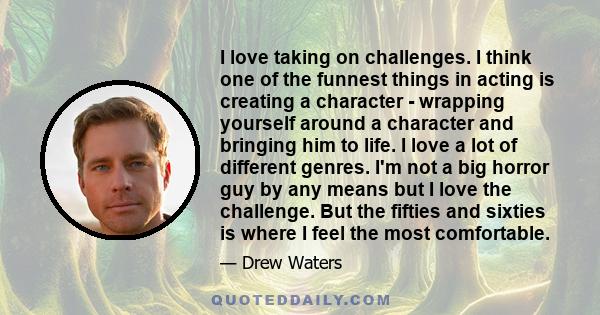 I love taking on challenges. I think one of the funnest things in acting is creating a character - wrapping yourself around a character and bringing him to life. I love a lot of different genres. I'm not a big horror guy by any means but I love the challenge. But the fifties and sixties is where I feel the most comfortable.

— Drew Waters

QUOTEDDAILY.COM